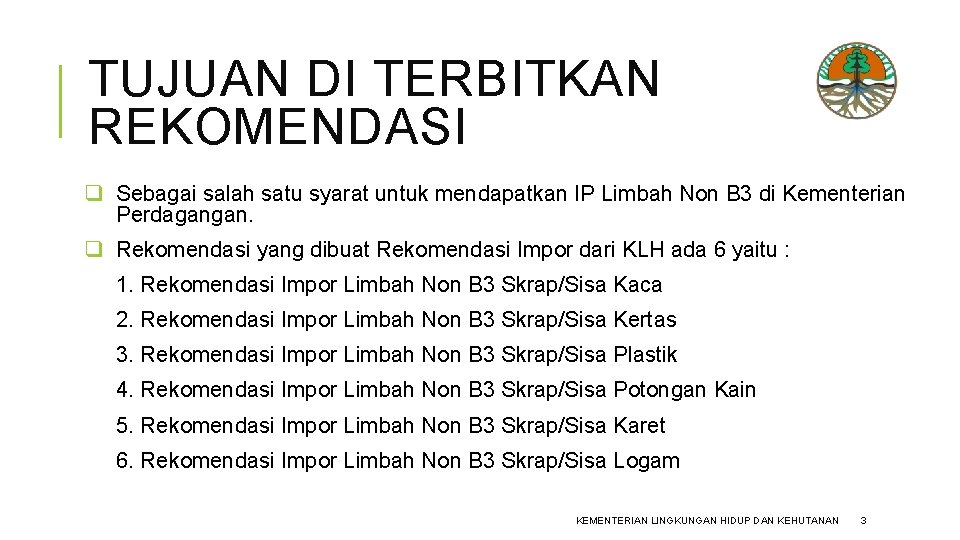 TUJUAN DI TERBITKAN REKOMENDASI

❑ Sebagai salah satu syarat untuk mendapatkan IP Limbah Non B3 di Kementerian Perdagangan.

❑ Rekomendasi yang dibuat Rekomendasi Impor dari KLH ada 6 yaitu :

1. Rekomendasi Impor Limbah Non B3 Skrap/Sisa Kaca

2. Rekomendasi Impor Limbah Non B3 Skrap/Sisa Kertas

3. Rekomendasi Impor Limbah Non B3 Skrap/Sisa Plastik

4. Rekomendasi Impor Limbah Non B3 Skrap/Sisa Potongan Kain

5. Rekomendasi Impor Limbah Non B3 Skrap/Sisa Karet

6. Rekomendasi Impor Limbah Non B3 Skrap/Sisa Logam

KEMENTERIAN LINGKUNGAN HIDUP DAN KEHUTANAN 3